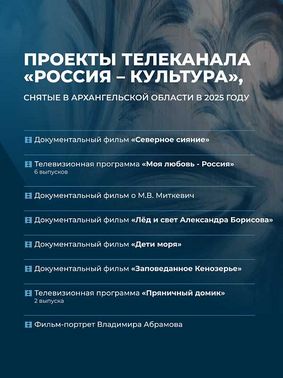 ПРОЕКТЫ ТЕЛЕКАНАЛА «РОССИЯ – КУЛЬТУРА»,

СНЯТЫЕ В АРХАНГЕЛЬСКОЙ ОБЛАСТИ В 2025 ГОДУ

Документальный фильм «Северное сияние»

Телевизионная программа «Моя любовь - Россия»
6 выпусков

Документальный фильм о М.В. Миткевич

Документальный фильм «Лёд и свет Александра Борисова»

Документальный фильм «Дети моря»

Документальный фильм «Заповеданное Кенозерье»

Телевизионная программа «Пряничный домик»
2 выпуска

Фильм-портрет Владимира Абрамова